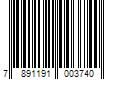 7 891191 003740